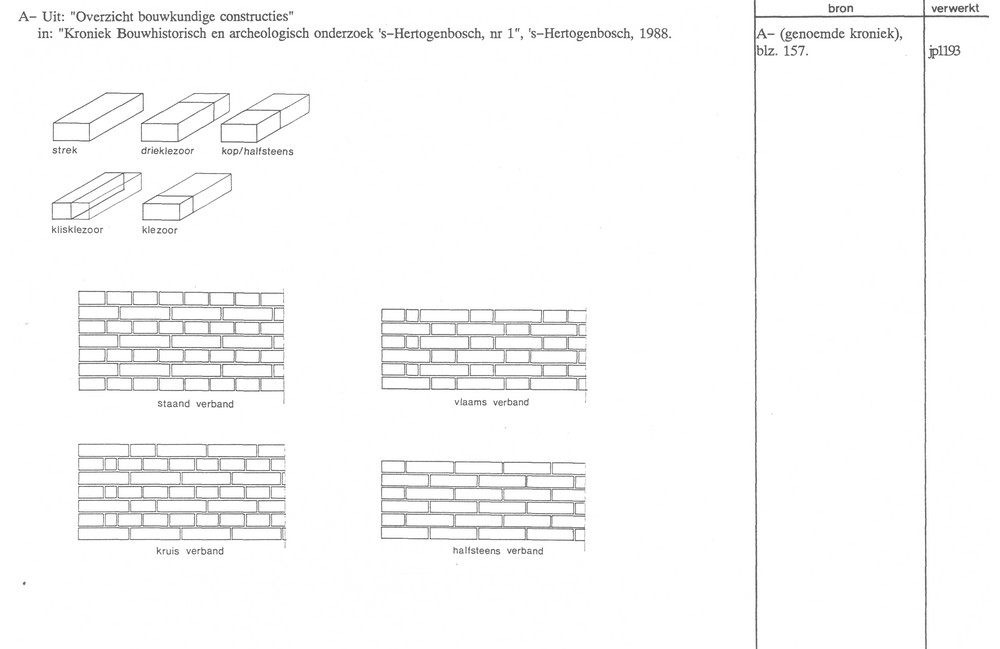 A– Uit: "Overzicht bouwkundige constructies"
in: "Kroniek Bouwhistorisch en archeologisch onderzoek 's–Hertogenbosch, nr 1", 's–Hertogenbosch, 1988.

strek
drieklezoor
kop/halfsteens
klisklezoor
klezoor

staand verband
vlaams verband
kruis verband
halfsteens verband

| bron | verwerkt |
|---|---|
| A– (genoemde kroniek), blz. 157. | jp1193 |